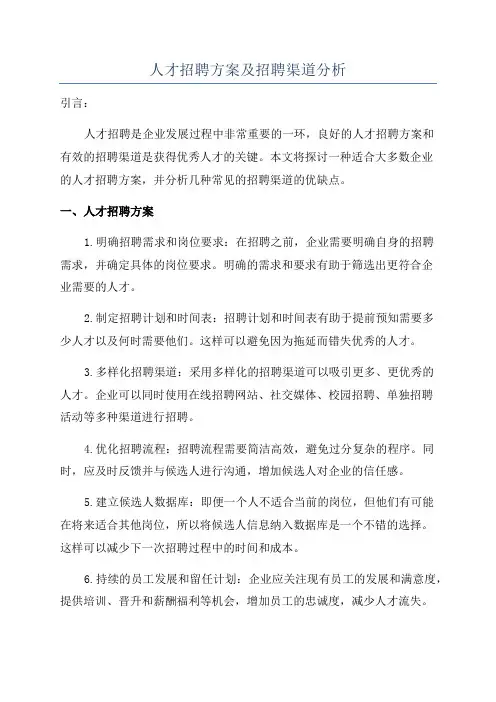 人才招聘方案及招聘渠道分析

引言：

人才招聘是企业发展过程中非常重要的一环，良好的人才招聘方案和有效的招聘渠道是获得优秀人才的关键。本文将探讨一种适合大多数企业的人才招聘方案，并分析几种常见的招聘渠道的优缺点。

一、人才招聘方案

1.明确招聘需求和岗位要求：在招聘之前，企业需要明确自身的招聘需求，并确定具体的岗位要求。明确的需求和要求有助于筛选出更符合企业需要的人才。

2.制定招聘计划和时间表：招聘计划和时间表有助于提前预知需要多少人才以及何时需要他们。这样可以避免因为拖延而错失优秀的人才。

3.多样化招聘渠道：采用多样化的招聘渠道可以吸引更多、更优秀的人才。企业可以同时使用在线招聘网站、社交媒体、校园招聘、单独招聘活动等多种渠道进行招聘。

4.优化招聘流程：招聘流程需要简洁高效，避免过分复杂的程序。同时，应及时反馈并与候选人进行沟通，增加候选人对企业的信任感。

5.建立候选人数据库：即便一个人不适合当前的岗位，但他们有可能在将来适合其他岗位，所以将候选人信息纳入数据库是一个不错的选择。这样可以减少下一次招聘过程中的时间和成本。

6.持续的员工发展和留任计划：企业应关注现有员工的发展和满意度，提供培训、晋升和薪酬福利等机会，增加员工的忠诚度，减少人才流失。